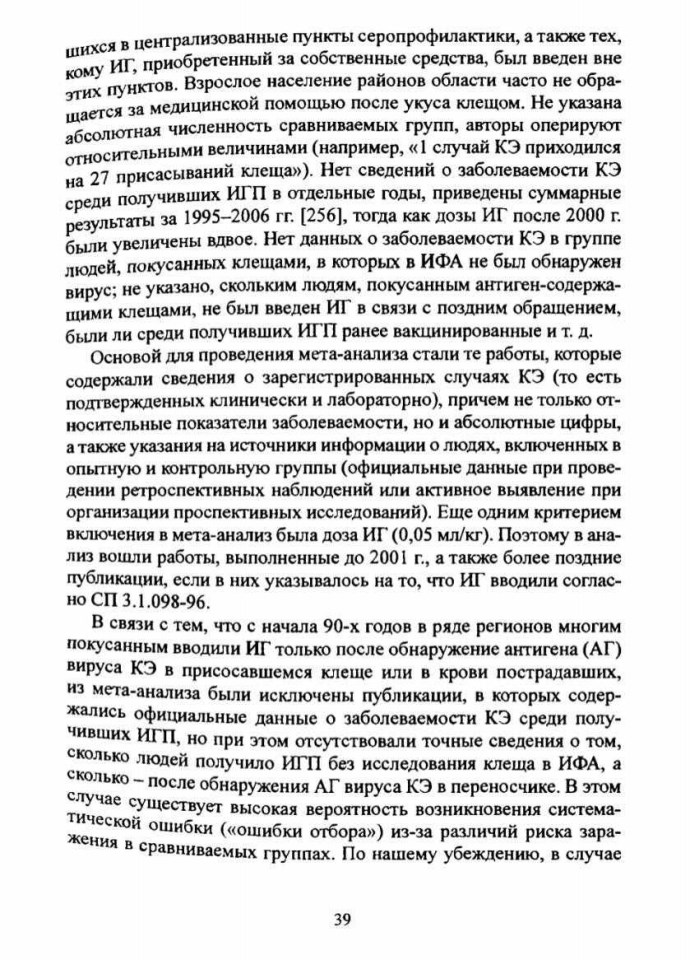 шихся в централизованные пункты серопрофилактики, а также тех, кому ИГ, приобретенный за собственные средства, был введен вне этих пунктов. Взрослое население районов области часто не обращается за медицинской помощью после укуса клещом. Не указана абсолютная численность сравниваемых групп, авторы оперируют относительными величинами (например, «1 случай КЭ приходился на 27 присасываний клеща»). Нет сведений о заболеваемости КЭ среди получивших ИГП в отдельные годы, приведены суммарные результаты за 1995–2006 гг. [256], тогда как дозы ИГ после 2000 г. были увеличены вдвое. Нет данных о заболеваемости КЭ в группе людей, покусанных клещами, в которых в ИФА не был обнаружен вирус; не указано, скольким людям, покусанным антиген-содержащими клещами, не был введен ИГ в связи с поздним обращением, были ли среди получивших ИГП ранее вакцинированные и т. д.

Основой для проведения мета-анализа стали те работы, которые содержали сведения о зарегистрированных случаях КЭ (то есть подтвержденных клинически и лабораторно), причем не только относительные показатели заболеваемости, но и абсолютные цифры, а также указания на источники информации о людях, включенных в опытную и контрольную группы (официальные данные при проведении ретроспективных наблюдений или активное выявление при организации проспективных исследований). Еще одним критерием включения в мета-анализ была доза ИГ (0,05 мл/кг). Поэтому в анализ вошли работы, выполненные до 2001 г., а также более поздние публикации, если в них указывалось на то, что ИГ вводили согласно СП 3.1.098-96.

В связи с тем, что с начала 90-х годов в ряде регионов многим покусанным вводили ИГ только после обнаружение антигена (АГ) вируса КЭ в присосавшемся клеще или в крови пострадавших, из мета-анализа были исключены публикации, в которых содержались официальные данные о заболеваемости КЭ среди получивших ИГП, но при этом отсутствовали точные сведения о том, сколько людей получило ИГП без исследования клеща в ИФА, а сколько – после обнаружения АГ вируса КЭ в переносчике. В этом случае существует высокая вероятность возникновения систематической ошибки («ошибки отбора») из-за различий риска заражения в сравниваемых группах. По нашему убеждению, в случае

39